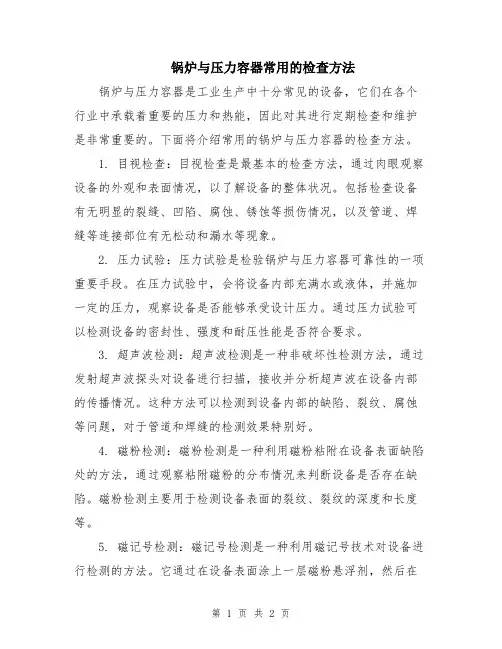 锅炉与压力容器常用的检查方法

锅炉与压力容器是工业生产中十分常见的设备，它们在各个行业中承载着重要的压力和热能，因此对其进行定期检查和维护是非常重要的。下面将介绍常用的锅炉与压力容器的检查方法。

1. 目视检查：目视检查是最基本的检查方法，通过肉眼观察设备的外观和表面情况，以了解设备的整体状况。包括检查设备有无明显的裂缝、凹陷、腐蚀、锈蚀等损伤情况，以及管道、焊缝等连接部位有无松动和漏水等现象。

2. 压力试验：压力试验是检验锅炉与压力容器可靠性的一项重要手段。在压力试验中，会将设备内部充满水或液体，并施加一定的压力，观察设备是否能够承受设计压力。通过压力试验可以检测设备的密封性、强度和耐压性能是否符合要求。

3. 超声波检测：超声波检测是一种非破坏性检测方法，通过发射超声波探头对设备进行扫描，接收并分析超声波在设备内部的传播情况。这种方法可以检测到设备内部的缺陷、裂纹、腐蚀等问题，对于管道和焊缝的检测效果特别好。

4. 磁粉检测：磁粉检测是一种利用磁粉粘附在设备表面缺陷处的方法，通过观察粘附磁粉的分布情况来判断设备是否存在缺陷。磁粉检测主要用于检测设备表面的裂纹、裂纹的深度和长度等。

5. 磁记号检测：磁记号检测是一种利用磁记号技术对设备进行检测的方法。它通过在设备表面涂上一层磁粉悬浮剂，然后在

第 1 页 共 2 页